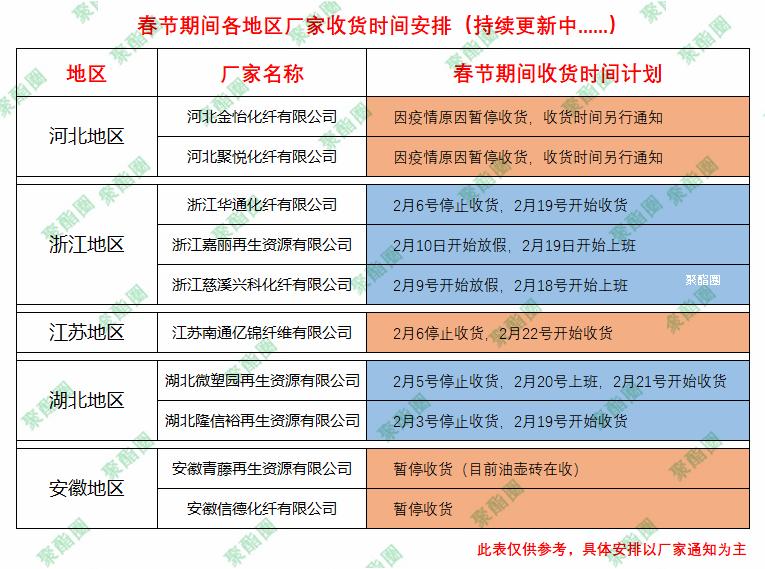 春节期间各地区厂家收货时间安排（持续更新中......）

| 地区 | 厂家名称 | 春节期间收货时间计划 |
|---|---|---|
| 河北地区 | 河北金怡化纤有限公司 | 因疫情原因暂停收货，收货时间另行通知 |
|  | 河北聚悦化纤有限公司 | 因疫情原因暂停收货，收货时间另行通知 |
| 浙江地区 | 浙江华通化纤有限公司 | 2月6号停止收货，2月19号开始收货 |
|  | 浙江嘉丽再生资源有限公司 | 2月10日开始放假，2月19日开始上班 |
|  | 浙江慈溪兴科化纤有限公司 | 2月9号开始放假，2月18号开始上班 |
| 江苏地区 | 江苏南通亿锦纤维有限公司 | 2月6停止收货，2月22号开始收货 |
| 湖北地区 | 湖北微塑园再生资源有限公司 | 2月5号停止收货，2月20号上班，2月21号开始收货 |
|  | 湖北隆信裕再生资源有限公司 | 2月3号停止收货，2月19号开始收货 |
| 安徽地区 | 安徽青藤再生资源有限公司 | 暂停收货（目前油壶砖在收） |
|  | 安徽信德化纤有限公司 | 暂停收货 |

此表仅供参考，具体安排以厂家通知为主

聚酯圈